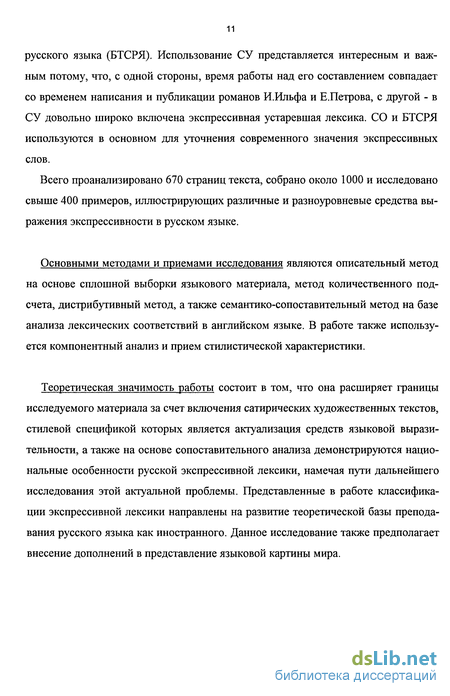 11

русского языка (БТСРЯ). Использование СУ представляется интересным и важным потому, что, с одной стороны, время работы над его составлением совпадает со временем написания и публикации романов И.Ильфа и Е.Петрова, с другой - в СУ довольно широко включена экспрессивная устаревшая лексика. СО и БТСРЯ используются в основном для уточнения современного значения экспрессивных слов.

Всего проанализировано 670 страниц текста, собрано около 1000 и исследовано свыше 400 примеров, иллюстрирующих различные и разноуровневые средства выражения экспрессивности в русском языке.

Основными методами и приемами исследования являются описательный метод на основе сплошной выборки языкового материала, метод количественного подсчета, дистрибутивный метод, а также семантико-сопоставительный метод на базе анализа лексических соответствий в английском языке. В работе также используется компонентный анализ и прием стилистической характеристики.

Теоретическая значимость работы состоит в том, что она расширяет границы исследуемого материала за счет включения сатирических художественных текстов, стилевой спецификой которых является актуализация средств языковой выразительности, а также на основе сопоставительного анализа демонстрируются национальные особенности русской экспрессивной лексики, намечая пути дальнейшего исследования этой актуальной проблемы. Представленные в работе классификации экспрессивной лексики направлены на развитие теоретической базы преподавания русского языка как иностранного. Данное исследование также предполагает внесение дополнений в представление языковой картины мира.

dsLib.net
библиотека диссертаций